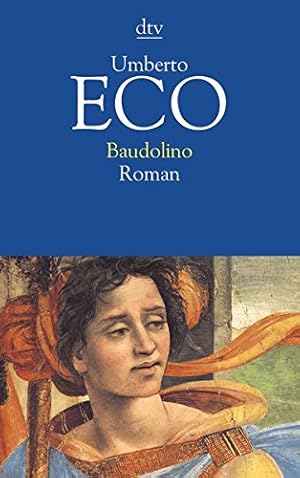 dtv

Umberto
ECO

Baudolino
Roman